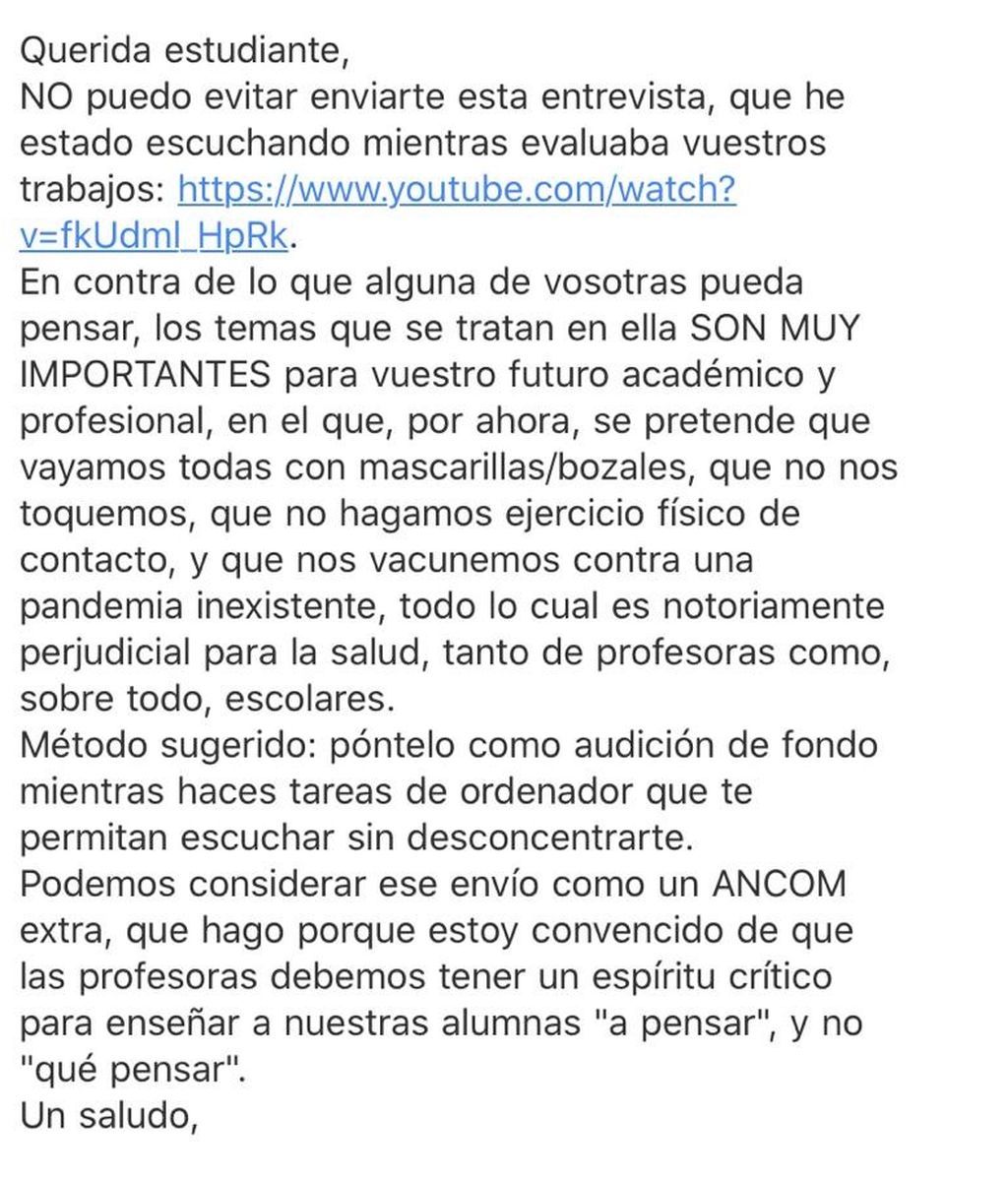 Querida estudiante,
NO puedo evitar enviarte esta entrevista, que he estado escuchando mientras evaluaba vuestros trabajos: https://www.youtube.com/watch?v=fkUdml_HpRk.
En contra de lo que alguna de vosotras pueda pensar, los temas que se tratan en ella SON MUY IMPORTANTES para vuestro futuro académico y profesional, en el que, por ahora, se pretende que vayamos todas con mascarillas/bozales, que no nos toquemos, que no hagamos ejercicio físico de contacto, y que nos vacunemos contra una pandemia inexistente, todo lo cual es notoriamente perjudicial para la salud, tanto de profesoras como, sobre todo, escolares.
Método sugerido: póntelo como audición de fondo mientras haces tareas de ordenador que te permitan escuchar sin desconcentrarte.
Podemos considerar ese envío como un ANCOM extra, que hago porque estoy convencido de que las profesoras debemos tener un espíritu crítico para enseñar a nuestras alumnas "a pensar", y no "qué pensar".
Un saludo,